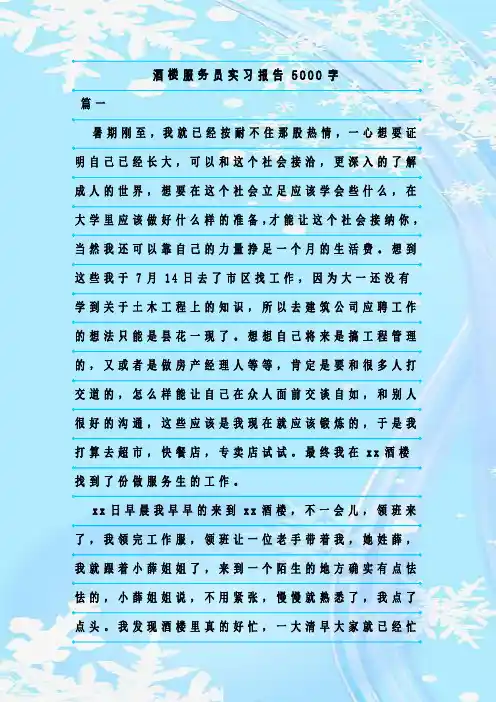 酒楼服务员实习报告5000字

篇一

暑期刚至，我就已经按耐不住那股热情，一心想要证明自己已经长大，可以和这个社会接洽，更深入的了解成人的世界，想要在这个社会立足应该学会些什么，在大学里应该做好什么样的准备,才能让这个社会接纳你，当然我还可以靠自己的力量挣足一个月的生活费。想到这些我于7月14日去了市区找工作，因为大一还没有学到关于土木工程上的知识，所以去建筑公司应聘工作的想法只能是昙花一现了。想想自己将来是搞工程管理的，又或者是做房产经理人等等，肯定是要和很多人打交道的，怎么样能让自己在众人面前交谈自如，和别人很好的沟通，这些应该是我现在就应该锻炼的，于是我打算去超市，快餐店，专卖店试试。最终我在xx酒楼找到了份做服务生的工作。

xx日早晨我早早的来到xx酒楼，不一会儿，领班来了，我领完工作服，领班让一位老手带着我，她姓薛，我就跟着小薛姐姐了，来到一个陌生的地方确实有点怯怯的，小薛姐姐说，不用紧张，慢慢就熟悉了，我点了点头。我发现酒楼里真的好忙，一大清早大家就已经忙